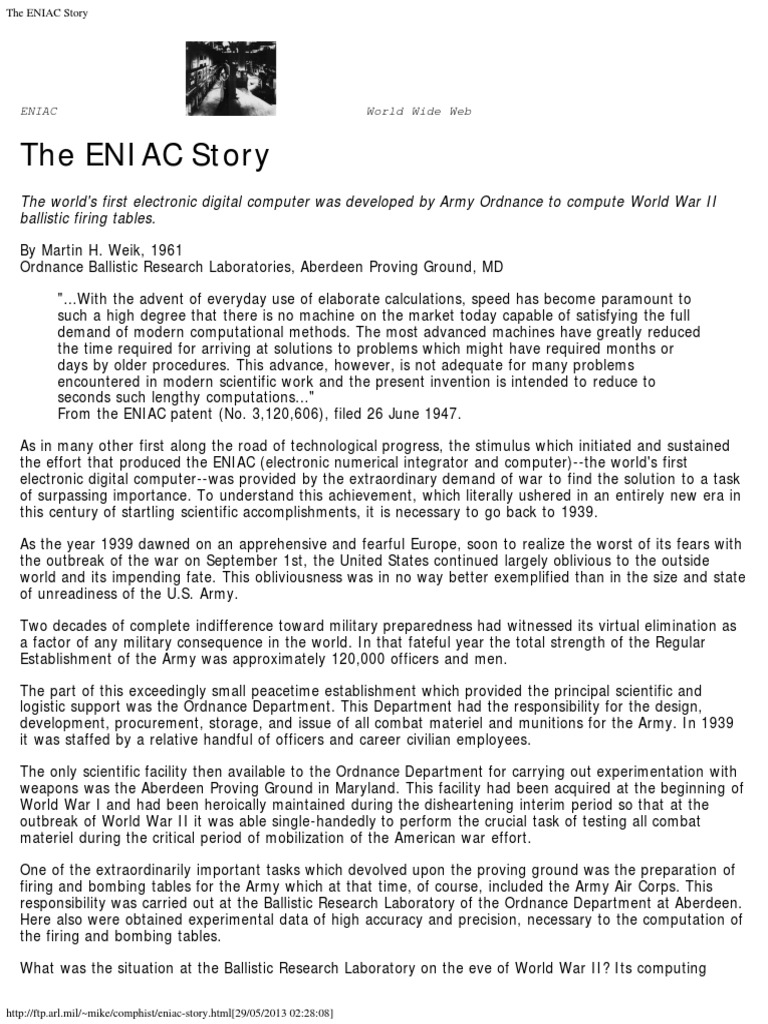 The ENIAC Story

ENIAC

World Wide Web

The ENIAC Story

The world's first electronic digital computer was developed by Army Ordnance to compute World War II ballistic firing tables.

By Martin H. Weik, 1961
Ordnance Ballistic Research Laboratories, Aberdeen Proving Ground, MD

"...With the advent of everyday use of elaborate calculations, speed has become paramount to such a high degree that there is no machine on the market today capable of satisfying the full demand of modern computational methods. The most advanced machines have greatly reduced the time required for arriving at solutions to problems which might have required months or days by older procedures. This advance, however, is not adequate for many problems encountered in modern scientific work and the present invention is intended to reduce to seconds such lengthy computations..."
From the ENIAC patent (No. 3,120,606), filed 26 June 1947.

As in many other first along the road of technological progress, the stimulus which initiated and sustained the effort that produced the ENIAC (electronic numerical integrator and computer)--the world's first electronic digital computer--was provided by the extraordinary demand of war to find the solution to a task of surpassing importance. To understand this achievement, which literally ushered in an entirely new era in this century of startling scientific accomplishments, it is necessary to go back to 1939.

As the year 1939 dawned on an apprehensive and fearful Europe, soon to realize the worst of its fears with the outbreak of the war on September 1st, the United States continued largely oblivious to the outside world and its impending fate. This obliviousness was in no way better exemplified than in the size and state of unreadiness of the U.S. Army.

Two decades of complete indifference toward military preparedness had witnessed its virtual elimination as a factor of any military consequence in the world. In that fateful year the total strength of the Regular Establishment of the Army was approximately 120,000 officers and men.

The part of this exceedingly small peacetime establishment which provided the principal scientific and logistic support was the Ordnance Department. This Department had the responsibility for the design, development, procurement, storage, and issue of all combat materiel and munitions for the Army. In 1939 it was staffed by a relative handful of officers and career civilian employees.

The only scientific facility then available to the Ordnance Department for carrying out experimentation with weapons was the Aberdeen Proving Ground in Maryland. This facility had been acquired at the beginning of World War I and had been heroically maintained during the disheartening interim period so that at the outbreak of World War II it was able single-handedly to perform the crucial task of testing all combat materiel during the critical period of mobilization of the American war effort.

One of the extraordinarily important tasks which devolved upon the proving ground was the preparation of firing and bombing tables for the Army which at that time, of course, included the Army Air Corps. This responsibility was carried out at the Ballistic Research Laboratory of the Ordnance Department at Aberdeen. Here also were obtained experimental data of high accuracy and precision, necessary to the computation of the firing and bombing tables.

What was the situation at the Ballistic Research Laboratory on the eve of World War II? Its computing

http://ftp.arl.mil/~mike/comphist/eniac-story.html[29/05/2013 02:28:08]